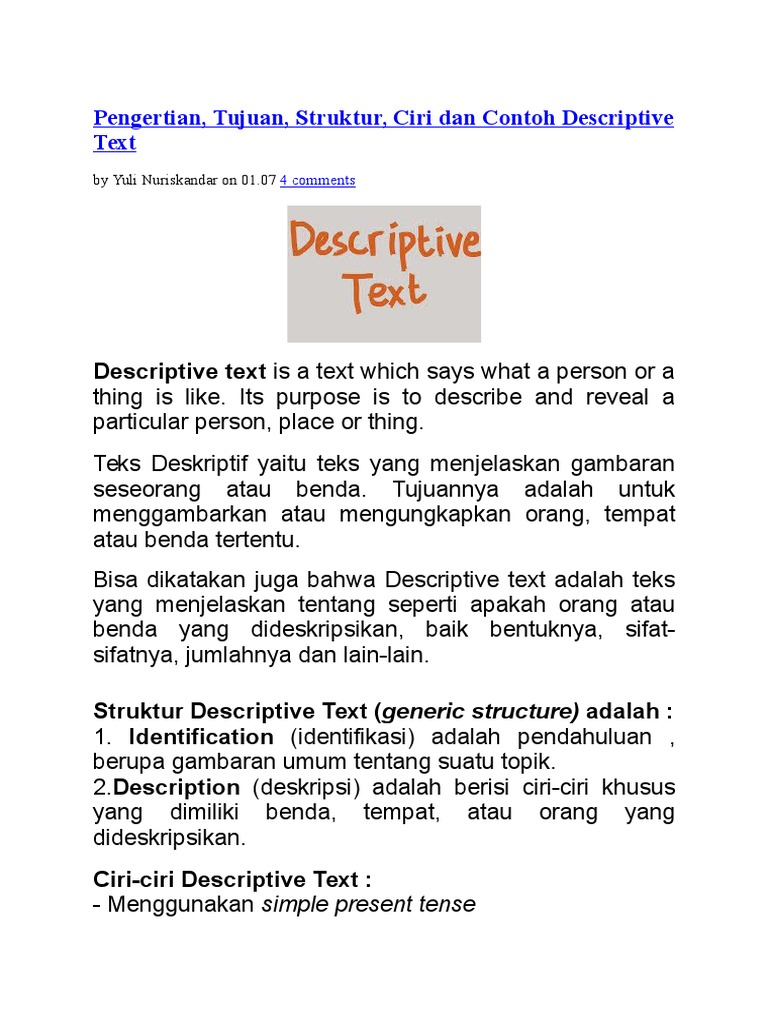 Pengertian, Tujuan, Struktur, Ciri dan Contoh Descriptive Text

by Yuli Nuriskandar on 01.07 4 comments

Descriptive Text

Descriptive text is a text which says what a person or a thing is like. Its purpose is to describe and reveal a particular person, place or thing.

Teks Deskriptif yaitu teks yang menjelaskan gambaran seseorang atau benda. Tujuannya adalah untuk menggambarkan atau mengungkapkan orang, tempat atau benda tertentu.

Bisa dikatakan juga bahwa Descriptive text adalah teks yang menjelaskan tentang seperti apakah orang atau benda yang dideskripsikan, baik bentuknya, sifat-sifatnya, jumlahnya dan lain-lain.

Struktur Descriptive Text (generic structure) adalah :
1. Identification (identifikasi) adalah pendahuluan , berupa gambaran umum tentang suatu topik.
2.Description (deskripsi) adalah berisi ciri-ciri khusus yang dimiliki benda, tempat, atau orang yang dideskripsikan.

Ciri-ciri Descriptive Text :
- Menggunakan simple present tense